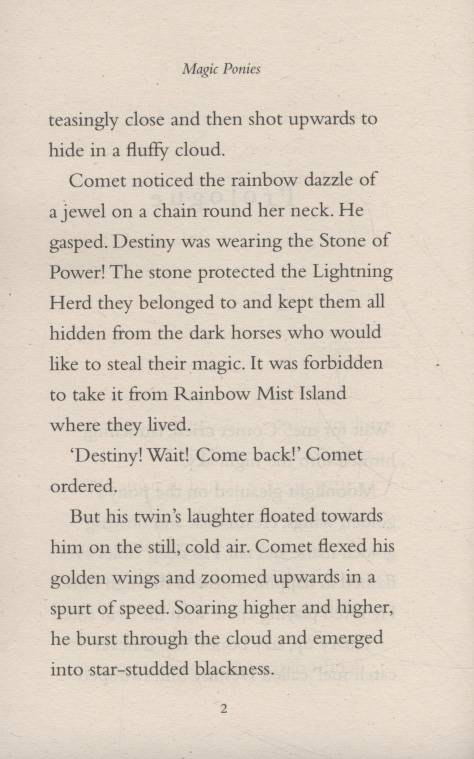 Magic Ponies

teasingly close and then shot upwards to hide in a fluffy cloud.

Comet noticed the rainbow dazzle of a jewel on a chain round her neck. He gasped. Destiny was wearing the Stone of Power! The stone protected the Lightning Herd they belonged to and kept them all hidden from the dark horses who would like to steal their magic. It was forbidden to take it from Rainbow Mist Island where they lived.

'Destiny! Wait! Come back!' Comet ordered.

But his twin's laughter floated towards him on the still, cold air. Comet flexed his golden wings and zoomed upwards in a spurt of speed. Soaring higher and higher, he burst through the cloud and emerged into star-studded blackness.

2